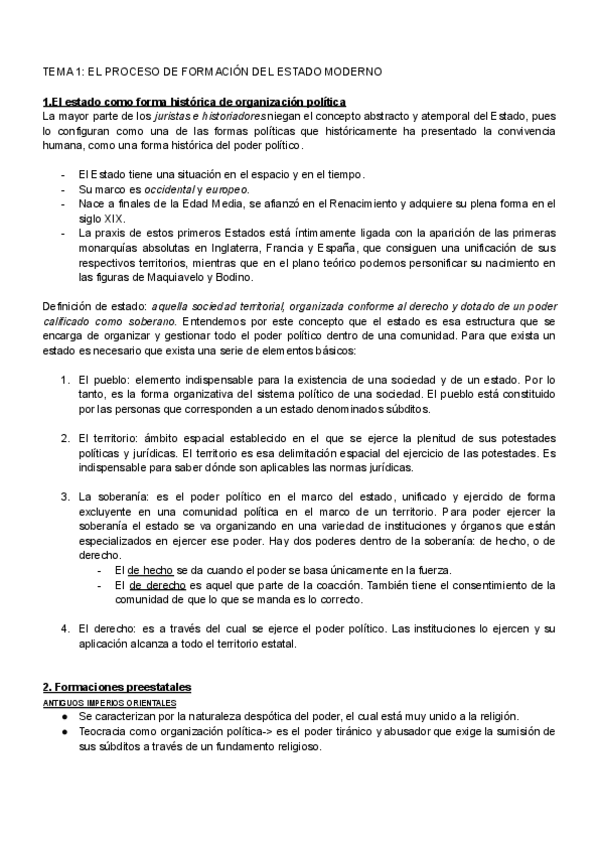 TEMA 1: EL PROCESO DE FORMACIÓN DEL ESTADO MODERNO

1.El estado como forma histórica de organización política
La mayor parte de los juristas e historiadores niegan el concepto abstracto y atemporal del Estado, pues lo configuran como una de las formas políticas que históricamente ha presentado la convivencia humana, como una forma histórica del poder político.

- El Estado tiene una situación en el espacio y en el tiempo.
- Su marco es occidental y europeo.
- Nace a finales de la Edad Media, se afianzó en el Renacimiento y adquiere su plena forma en el siglo XIX.
- La praxis de estos primeros Estados está íntimamente ligada con la aparición de las primeras monarquías absolutas en Inglaterra, Francia y España, que consiguen una unificación de sus respectivos territorios, mientras que en el plano teórico podemos personificar su nacimiento en las figuras de Maquiavelo y Bodino.

Definición de estado: aquella sociedad territorial, organizada conforme al derecho y dotado de un poder calificado como soberano. Entendemos por este concepto que el estado es esa estructura que se encarga de organizar y gestionar todo el poder político dentro de una comunidad. Para que exista un estado es necesario que exista una serie de elementos básicos:

1. El pueblo: elemento indispensable para la existencia de una sociedad y de un estado. Por lo tanto, es la forma organizativa del sistema político de una sociedad. El pueblo está constituido por las personas que corresponden a un estado denominados súbditos.

2. El territorio: ámbito espacial establecido en el que se ejerce la plenitud de sus potestades políticas y jurídicas. El territorio es esa delimitación espacial del ejercicio de las potestades. Es indispensable para saber dónde son aplicables las normas jurídicas.

3. La soberanía: es el poder político en el marco del estado, unificado y ejercido de forma excluyente en una comunidad política en el marco de un territorio. Para poder ejercer la soberanía el estado se va organizando en una variedad de instituciones y órganos que están especializados en ejercer ese poder. Hay dos poderes dentro de la soberanía: de hecho, o de derecho.
- El de hecho se da cuando el poder se basa únicamente en la fuerza.
- El de derecho es aquel que parte de la coacción. También tiene el consentimiento de la comunidad de que lo que se manda es lo correcto.

4. El derecho: es a través del cual se ejerce el poder político. Las instituciones lo ejercen y su aplicación alcanza a todo el territorio estatal.

2. Formaciones preestatales
ANTIGUOS IMPERIOS ORIENTALES
● Se caracterizan por la naturaleza despótica del poder, el cual está muy unido a la religión.
● Teocracia como organización política-> es el poder tiránico y abusador que exige la sumisión de sus súbditos a través de un fundamento religioso.